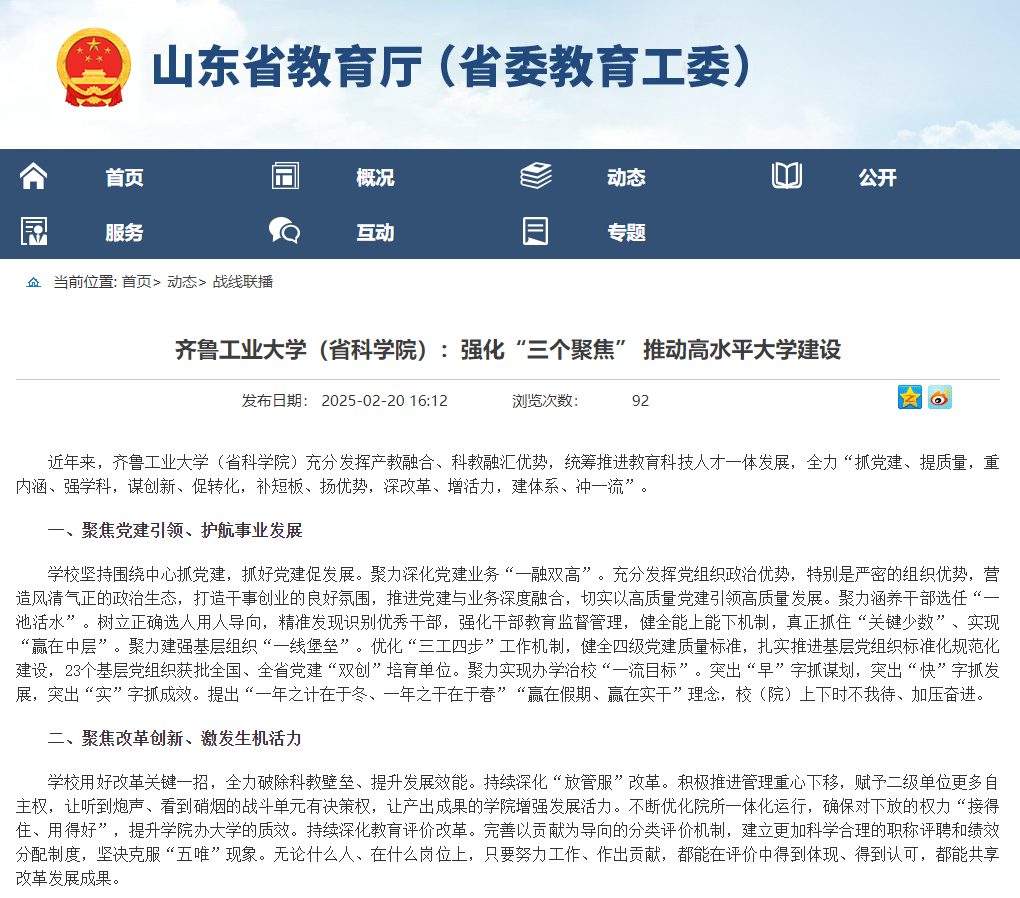 山东省教育厅（省委教育工委）

首页
概况
动态
公开
服务
互动
专题

当前位置: 首页> 动态> 战线联播

齐鲁工业大学（省科学院）：强化“三个聚焦” 推动高水平大学建设

发布日期: 2025-02-20 16:12 浏览次数: 92

近年来，齐鲁工业大学（省科学院）充分发挥产教融合、科教融汇优势，统筹推进教育科技人才一体发展，全力“抓党建、提质量，重内涵、强学科，谋创新、促转化，补短板、扬优势，深改革、增活力，建体系、冲一流”。

一、聚焦党建引领、护航事业发展

学校坚持围绕中心抓党建，抓好党建促发展。聚力深化党建业务“一融双高”。充分发挥党组织政治优势，特别是严密的组织优势，营造风清气正的政治生态，打造干事创业的良好氛围，推进党建与业务深度融合，切实以高质量党建引领高质量发展。聚力涵养干部选任“一池活水”。树立正确选人用人导向，精准发现识别优秀干部，强化干部教育监督管理，健全能上能下机制，真正抓住“关键少数”、实现“赢在中层”。聚力建强基层组织“一线堡垒”。优化“三工四步”工作机制，健全四级党建质量标准，扎实推进基层党组织标准化规范化建设，23个基层党组织获批全国、全省党建“双创”培育单位。聚力实现办学治校“一流目标”。突出“早”字抓谋划，突出“快”字抓发展，突出“实”字抓成效。提出“一年之计在于冬、一年之干在于春”“赢在假期、赢在实干”理念，校（院）上下时不我待、加压奋进。

二、聚焦改革创新、激发生机活力

学校用好改革关键一招，全力破除科教壁垒、提升发展效能。持续深化“放管服”改革。积极推进管理重心下移，赋予二级单位更多自主权，让听到炮声、看到硝烟的战斗单元有决策权，让产出成果的学院增强发展活力。不断优化院所一体化运行，确保对下放的权力“接得住、用得好”，提升学院办大学的质效。持续深化教育评价改革。完善以贡献为导向的分类评价机制，建立更加科学合理的职称评聘和绩效分配制度，坚决克服“五唯”现象。无论什么人、在什么岗位上，只要努力工作、作出贡献，都能在评价中得到体现、得到认可，都能共享改革发展成果。